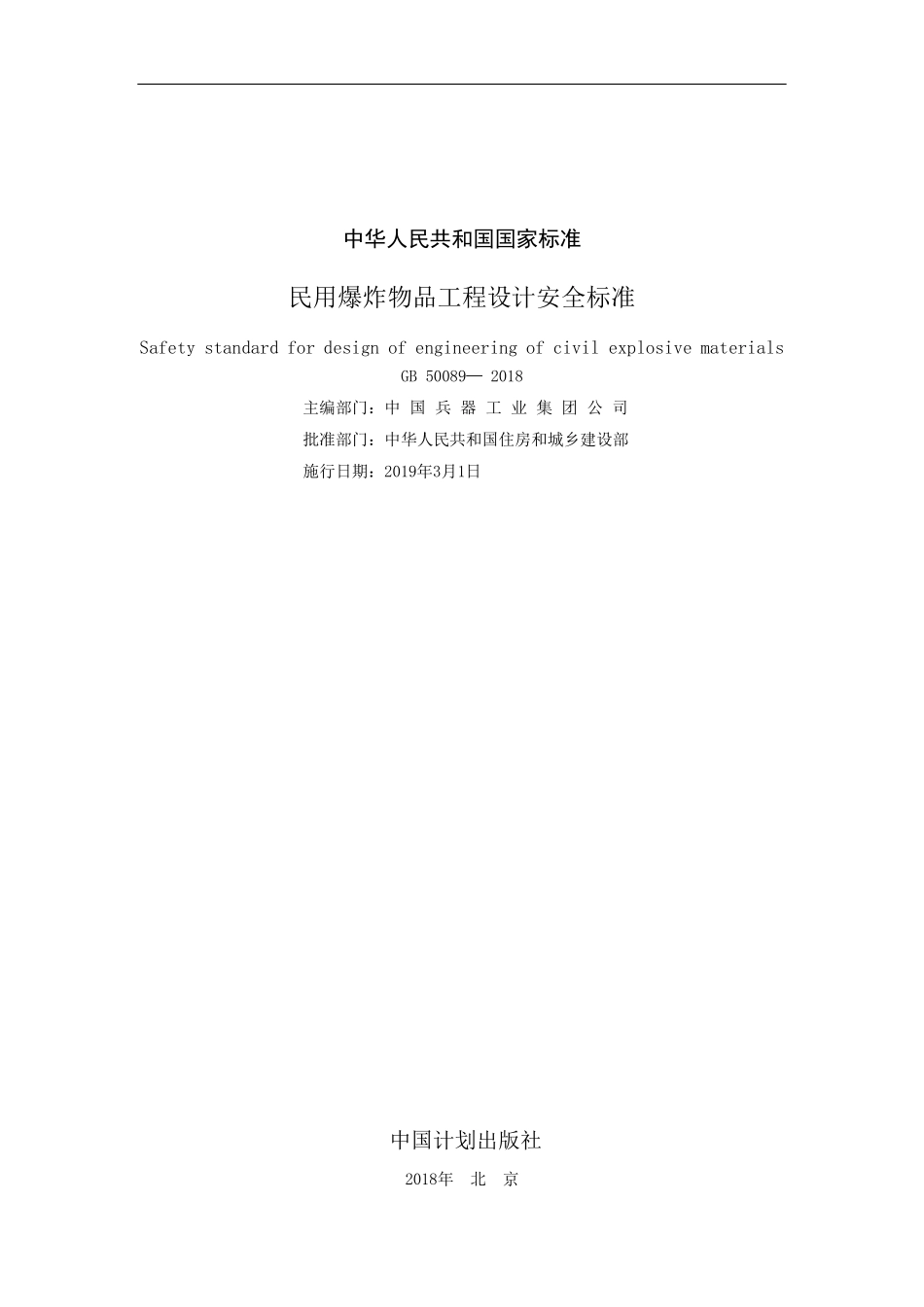 中华人民共和国国家标准

民用爆炸物品工程设计安全标准

Safety standard for design of engineering of civil explosive materials

GB 50089— 2018

主编部门：中 国 兵 器 工 业 集 团 公 司

批准部门：中华人民共和国住房和城乡建设部

施行日期：2019年3月1日

中国计划出版社

2018年 北 京